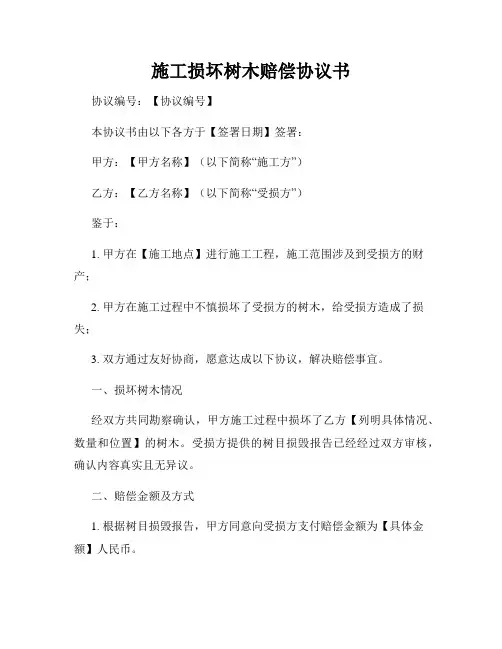 施工损坏树木赔偿协议书

协议编号：【协议编号】

本协议书由以下各方于【签署日期】签署：

甲方：【甲方名称】（以下简称“施工方”）

乙方：【乙方名称】（以下简称“受损方”）

鉴于：

1. 甲方在【施工地点】进行施工工程，施工范围涉及到受损方的财产；

2. 甲方在施工过程中不慎损坏了受损方的树木，给受损方造成了损失；

3. 双方通过友好协商，愿意达成以下协议，解决赔偿事宜。

一、损坏树木情况

经双方共同勘察确认，甲方施工过程中损坏了乙方【列明具体情况、数量和位置】的树木。受损方提供的树目损毁报告已经经过双方审核，确认内容真实且无异议。

二、赔偿金额及方式

1. 根据树目损毁报告，甲方同意向受损方支付赔偿金额为【具体金额】人民币。